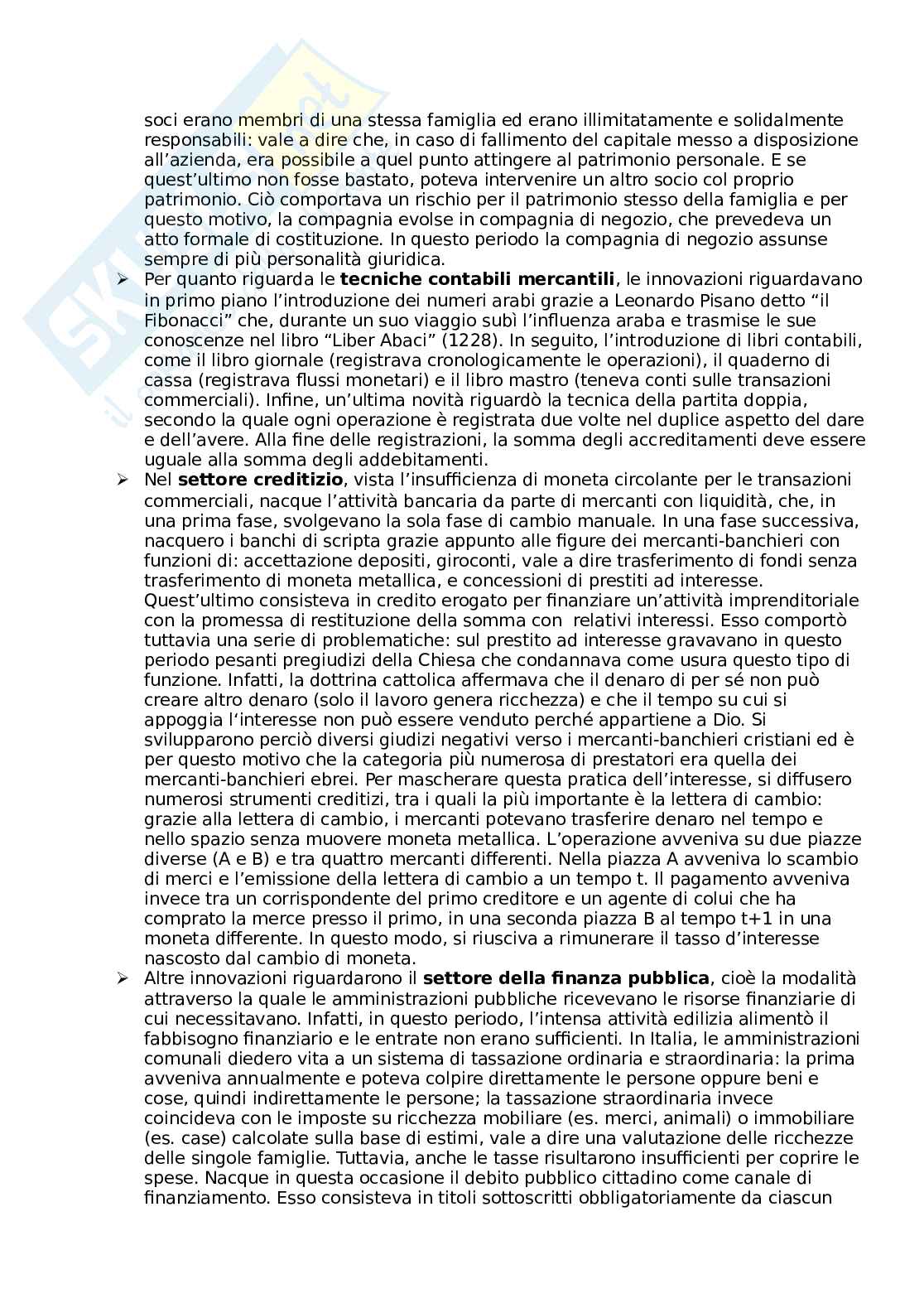 soci erano membri di una stessa famiglia ed erano illimitatamente e solidalmente responsabili: vale a dire che, in caso di fallimento del capitale messo a disposizione all'azienda, era possibile a quel punto attingere al patrimonio personale. E se quest'ultimo non fosse bastato, poteva intervenire un altro socio col proprio patrimonio. Ciò comportava un rischio per il patrimonio stesso della famiglia e per questo motivo, la compagnia evolse in compagnia di negozio, che prevedeva un atto formale di costituzione. In questo periodo la compagnia di negozio assunse sempre di più personalità giuridica.

➢ Per quanto riguarda le **tecniche contabili mercantili**, le innovazioni riguardavano in primo piano l'introduzione dei numeri arabi grazie a Leonardo Pisano detto "il Fibonacci" che, durante un suo viaggio subì l'influenza araba e trasmise le sue conoscenze nel libro "Liber Abaci" (1228). In seguito, l'introduzione di libri contabili, come il libro giornale (registrava cronologicamente le operazioni), il quaderno di cassa (registrava flussi monetari) e il libro mastro (teneva conti sulle transazioni commerciali). Infine, un'ultima novità riguardò la tecnica della partita doppia, secondo la quale ogni operazione è registrata due volte nel duplice aspetto del dare e dell'avere. Alla fine delle registrazioni, la somma degli accreditamenti deve essere uguale alla somma degli addebitamenti.

➢ Nel **settore creditizio**, vista l'insufficienza di moneta circolante per le transazioni commerciali, nacque l'attività bancaria da parte di mercanti con liquidità, che, in una prima fase, svolgevano la sola fase di cambio manuale. In una fase successiva, nacquero i banchi di scripta grazie appunto alle figure dei mercanti-banchieri con funzioni di: accettazione depositi, giroconti, vale a dire trasferimento di fondi senza trasferimento di moneta metallica, e concessioni di prestiti ad interesse. Quest'ultimo consisteva in credito erogato per finanziare un'attività imprenditoriale con la promessa di restituzione della somma con relativi interessi. Esso comportò tuttavia una serie di problematiche: sul prestito ad interesse gravavano in questo periodo pesanti pregiudizi della Chiesa che condannava come usura questo tipo di funzione. Infatti, la dottrina cattolica affermava che il denaro di per sé non può creare altro denaro (solo il lavoro genera ricchezza) e che il tempo su cui si appoggia l'interesse non può essere venduto perché appartiene a Dio. Si svilupparono perciò diversi giudizi negativi verso i mercanti-banchieri cristiani ed è per questo motivo che la categoria più numerosa di prestatori era quella dei mercanti-banchieri ebrei. Per mascherare questa pratica dell'interesse, si diffusero numerosi strumenti creditizi, tra i quali la più importante è la lettera di cambio: grazie alla lettera di cambio, i mercanti potevano trasferire denaro nel tempo e nello spazio senza muovere moneta metallica. L'operazione avveniva su due piazze diverse (A e B) e tra quattro mercanti differenti. Nella piazza A avveniva lo scambio di merci e l'emissione della lettera di cambio a un tempo t. Il pagamento avveniva invece tra un corrispondente del primo creditore e un agente di colui che ha comprato la merce presso il primo, in una seconda piazza B al tempo t+1 in una moneta differente. In questo modo, si riusciva a rimunerare il tasso d'interesse nascosto dal cambio di moneta.

➢ Altre innovazioni riguardarono il **settore della finanza pubblica**, cioè la modalità attraverso la quale le amministrazioni pubbliche ricevevano le risorse finanziarie di cui necessitavano. Infatti, in questo periodo, l'intensa attività edilizia alimentò il fabbisogno finanziario e le entrate non erano sufficienti. In Italia, le amministrazioni comunali diedero vita a un sistema di tassazione ordinaria e straordinaria: la prima avveniva annualmente e poteva colpire direttamente le persone oppure beni e cose, quindi indirettamente le persone; la tassazione straordinaria invece coincideva con le imposte su ricchezza mobiliare (es. merci, animali) o immobiliare (es. case) calcolate sulla base di estimi, vale a dire una valutazione delle ricchezze delle singole famiglie. Tuttavia, anche le tasse risultarono insufficienti per coprire le spese. Nacque in questa occasione il debito pubblico cittadino come canale di finanziamento. Esso consisteva in titoli sottoscritti obbligatoriamente da ciascun